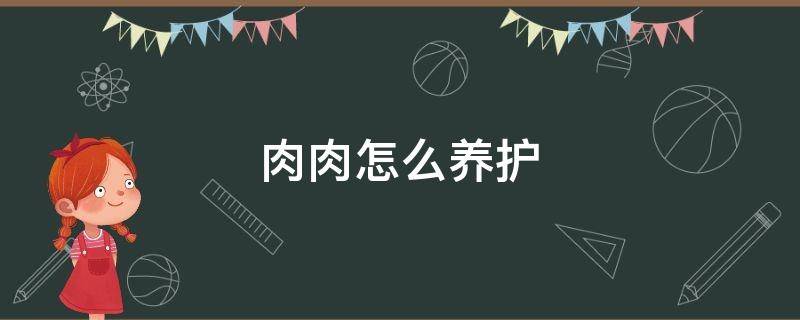 肉肉怎么养护